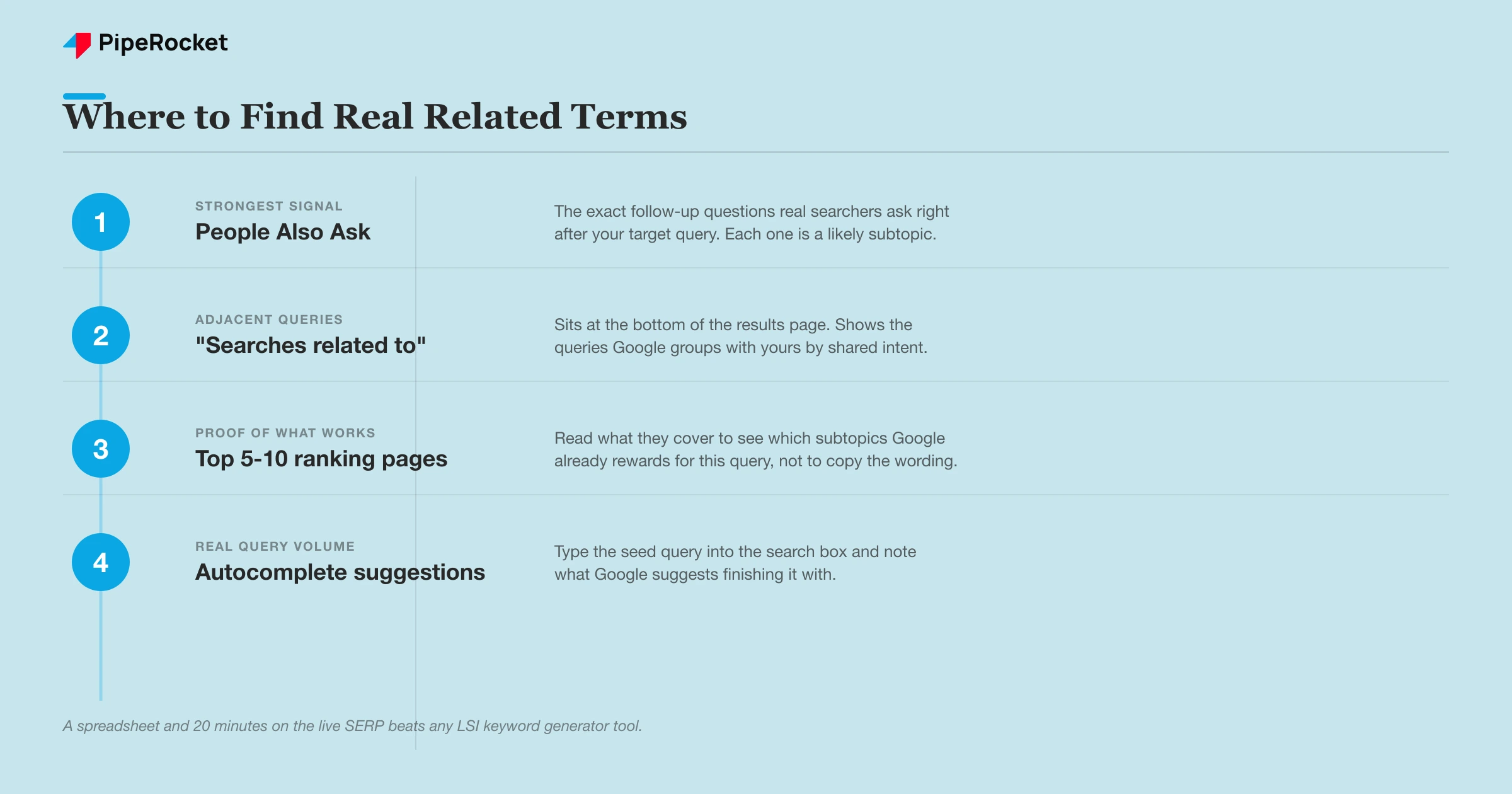 PipeRocket

Where to Find Real Related Terms

1
STRONGEST SIGNAL
People Also Ask
The exact follow-up questions real searchers ask right after your target query. Each one is a likely subtopic.

2
ADJACENT QUERIES
"Searches related to"
Sits at the bottom of the results page. Shows the queries Google groups with yours by shared intent.

3
PROOF OF WHAT WORKS
Top 5-10 ranking pages
Read what they cover to see which subtopics Google already rewards for this query, not to copy the wording.

4
REAL QUERY VOLUME
Autocomplete suggestions
Type the seed query into the search box and note what Google suggests finishing it with.

A spreadsheet and 20 minutes on the live SERP beats any LSI keyword generator tool.